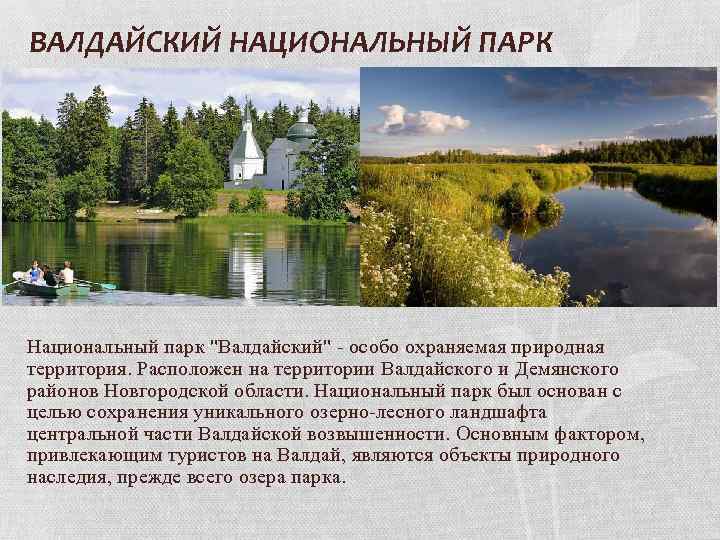 ВАЛДАЙСКИЙ НАЦИОНАЛЬНЫЙ ПАРК

Национальный парк "Валдайский" - особо охраняемая природная территория. Расположен на территории Валдайского и Демянского районов Новгородской области. Национальный парк был основан с целью сохранения уникального озерно-лесного ландшафта центральной части Валдайской возвышенности. Основным фактором, привлекающим туристов на Валдай, являются объекты природного наследия, прежде всего озера парка.